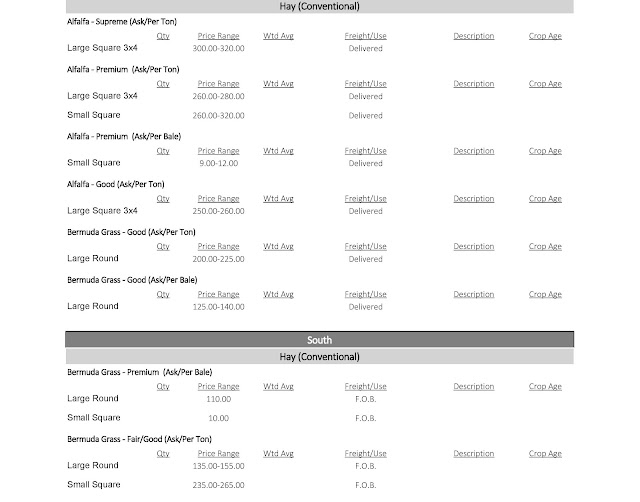 Hay (Conventional)

Alfalfa - Supreme (Ask/Per Ton)

| | Qty | Price Range | Wtd Avg | Freight/Use | Description | Crop Age |
|---|---|---|---|---|---|---|
| Large Square 3x4 | | 300.00-320.00 | | Delivered | | |

Alfalfa - Premium (Ask/Per Ton)

| | Qty | Price Range | Wtd Avg | Freight/Use | Description | Crop Age |
|---|---|---|---|---|---|---|
| Large Square 3x4 | | 260.00-280.00 | | Delivered | | |
| Small Square | | 260.00-320.00 | | Delivered | | |

Alfalfa - Premium (Ask/Per Bale)

| | Qty | Price Range | Wtd Avg | Freight/Use | Description | Crop Age |
|---|---|---|---|---|---|---|
| Small Square | | 9.00-12.00 | | Delivered | | |

Alfalfa - Good (Ask/Per Ton)

| | Qty | Price Range | Wtd Avg | Freight/Use | Description | Crop Age |
|---|---|---|---|---|---|---|
| Large Square 3x4 | | 250.00-260.00 | | Delivered | | |

Bermuda Grass - Good (Ask/Per Ton)

| | Qty | Price Range | Wtd Avg | Freight/Use | Description | Crop Age |
|---|---|---|---|---|---|---|
| Large Round | | 200.00-225.00 | | Delivered | | |

Bermuda Grass - Good (Ask/Per Bale)

| | Qty | Price Range | Wtd Avg | Freight/Use | Description | Crop Age |
|---|---|---|---|---|---|---|
| Large Round | | 125.00-140.00 | | Delivered | | |

South

Hay (Conventional)

Bermuda Grass - Premium (Ask/Per Bale)

| | Qty | Price Range | Wtd Avg | Freight/Use | Description | Crop Age |
|---|---|---|---|---|---|---|
| Large Round | | 110.00 | | F.O.B. | | |
| Small Square | | 10.00 | | F.O.B. | | |

Bermuda Grass - Fair/Good (Ask/Per Ton)

| | Qty | Price Range | Wtd Avg | Freight/Use | Description | Crop Age |
|---|---|---|---|---|---|---|
| Large Round | | 135.00-155.00 | | F.O.B. | | |
| Small Square | | 235.00-265.00 | | F.O.B. | | |